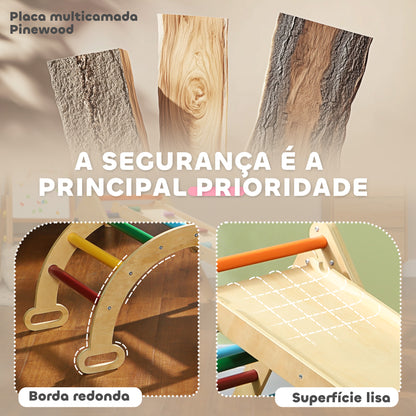 Placa multicamada
Pinewood

A SEGURANÇA É A PRINCIPAL PRIORIDADE

Borda redonda

Superfície lisa